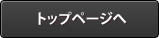 トップページへ